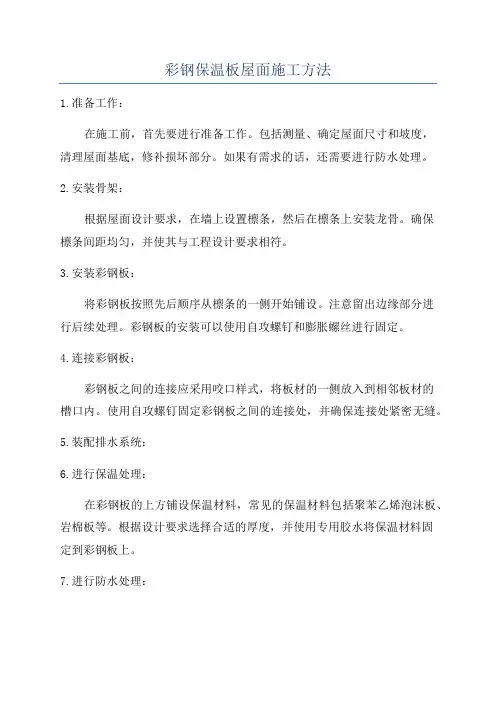 彩钢保温板屋面施工方法

1.准备工作：

在施工前，首先要进行准备工作。包括测量、确定屋面尺寸和坡度，清理屋面基底，修补损坏部分。如果有需求的话，还需要进行防水处理。

2.安装骨架：

根据屋面设计要求，在墙上设置檩条，然后在檩条上安装龙骨。确保檩条间距均匀，并使其与工程设计要求相符。

3.安装彩钢板：

将彩钢板按照先后顺序从檩条的一侧开始铺设。注意留出边缘部分进行后续处理。彩钢板的安装可以使用自攻螺钉和膨胀螺丝进行固定。

4.连接彩钢板：

彩钢板之间的连接应采用咬口样式，将板材的一侧放入到相邻板材的槽口内。使用自攻螺钉固定彩钢板之间的连接处，并确保连接处紧密无缝。

5.装配排水系统：

6.进行保温处理：

在彩钢板的上方铺设保温材料，常见的保温材料包括聚苯乙烯泡沫板、岩棉板等。根据设计要求选择合适的厚度，并使用专用胶水将保温材料固定到彩钢板上。

7.进行防水处理：